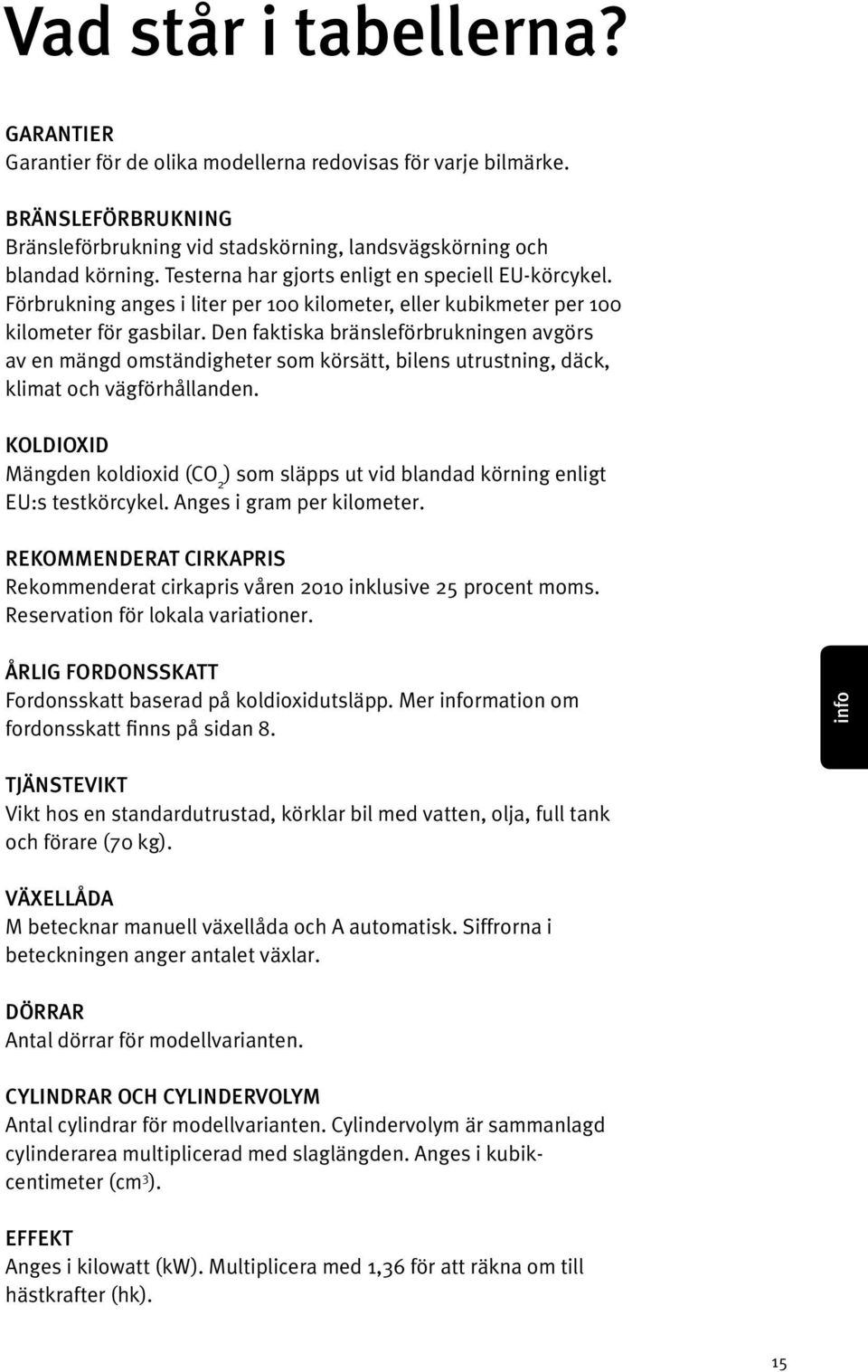 Vad står i tabellerna?

GARANTIER
Garantier för de olika modellerna redovisas för varje bilmärke.

BRÄNSLEFÖRBRUKNING
Bränsleförbrukning vid stadskörning, landsvägskörning och blandad körning. Testerna har gjorts enligt en speciell EU-körcykel. Förbrukning anges i liter per 100 kilometer, eller kubikmeter per 100 kilometer för gasbilar. Den faktiska bränsleförbrukningen avgörs av en mängd omständigheter som körsätt, bilens utrustning, däck, klimat och vägförhållanden.

KOLDIOXID
Mängden koldioxid ($CO_2$) som släpps ut vid blandad körning enligt EU:s testkörcykel. Anges i gram per kilometer.

REKOMMENDERAT CIRKAPRIS
Rekommenderat cirkapris våren 2010 inklusive 25 procent moms. Reservation för lokala variationer.

ÅRLIG FORDONSSKATT
Fordonsskatt baserad på koldioxidutsläpp. Mer information om fordonsskatt finns på sidan 8.

info

TJÄNSTEVIKT
Vikt hos en standardutrustad, körklar bil med vatten, olja, full tank och förare (70 kg).

VÄXELLÅDA
M betecknar manuell växellåda och A automatisk. Siffrorna i beteckningen anger antalet växlar.

DÖRRAR
Antal dörrar för modellvarianten.

CYLINDRAR OCH CYLINDERVOLYM
Antal cylindrar för modellvarianten. Cylindervolym är sammanlagd cylinderarea multiplicerad med slaglängden. Anges i kubikcentimeter ($cm^3$).

EFFEKT
Anges i kilowatt (kW). Multiplicera med 1,36 för att räkna om till hästkrafter (hk).

15